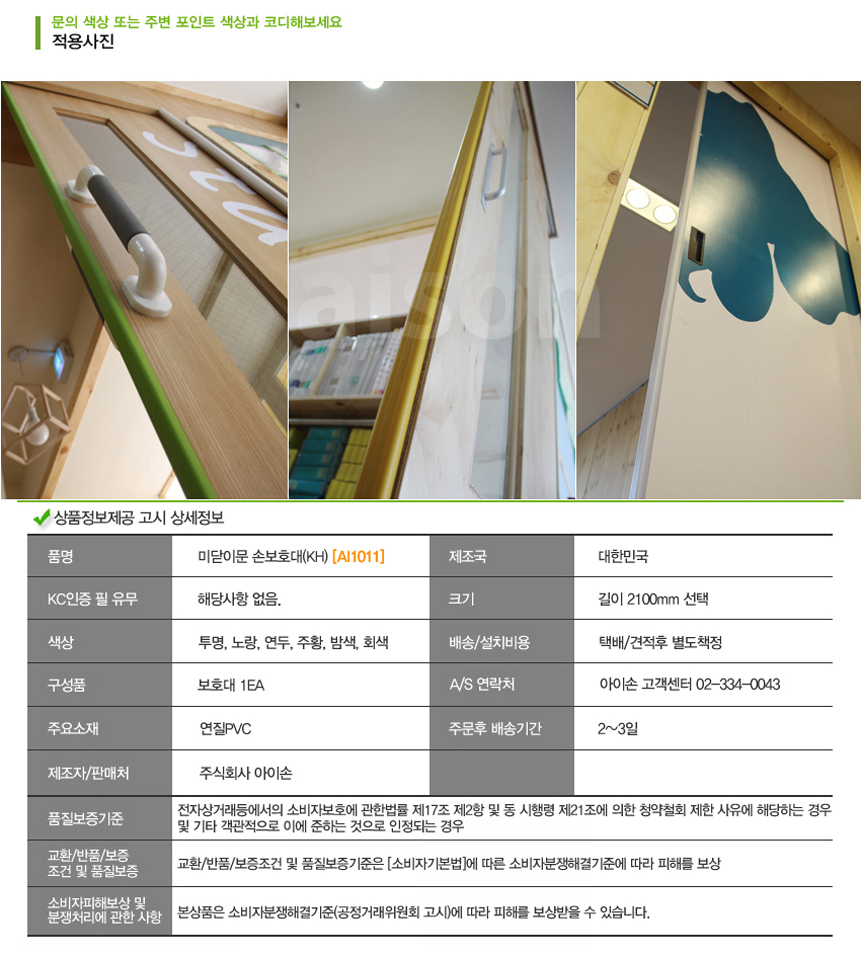 문의 색상 또는 주변 포인트 색상과 코디해보세요
적용사진

aison

상품정보제공 고시 상세정보

| 품명 | 미닫이문 손보호대(KH) [AI1011] | 제조국 | 대한민국 |
|---|---|---|---|
| KC인증 필 유무 | 해당사항 없음. | 크기 | 길이 2100mm 선택 |
| 색상 | 투명, 노랑, 연두, 주황, 밤색, 회색 | 배송/설치비용 | 택배/견적후 별도책정 |
| 구성품 | 보호대 1EA | A/S 연락처 | 아이손 고객센터 02-334-0043 |
| 주요소재 | 연질PVC | 주문후 배송기간 | 2~3일 |
| 제조자/판매처 | 주식회사 아이손 | | |
| 품질보증기준 | 전자상거래등에서의 소비자보호에 관한법률 제17조 제2항 및 동 시행령 제21조에 의한 청약철회 제한 사유에 해당하는 경우 및 기타 객관적으로 이에 준하는 것으로 인정되는 경우 | | |
| 교환/반품/보증 조건 및 품질보증 | 교환/반품/보증조건 및 품질보증기준은 [소비자기본법]에 따른 소비자분쟁해결기준에 따라 피해를 보상 | | |
| 소비자피해보상 및 분쟁처리에 관한 사항 | 본상품은 소비자분쟁해결기준(공정거래위원회 고시)에 따라 피해를 보상받을 수 있습니다. | | |